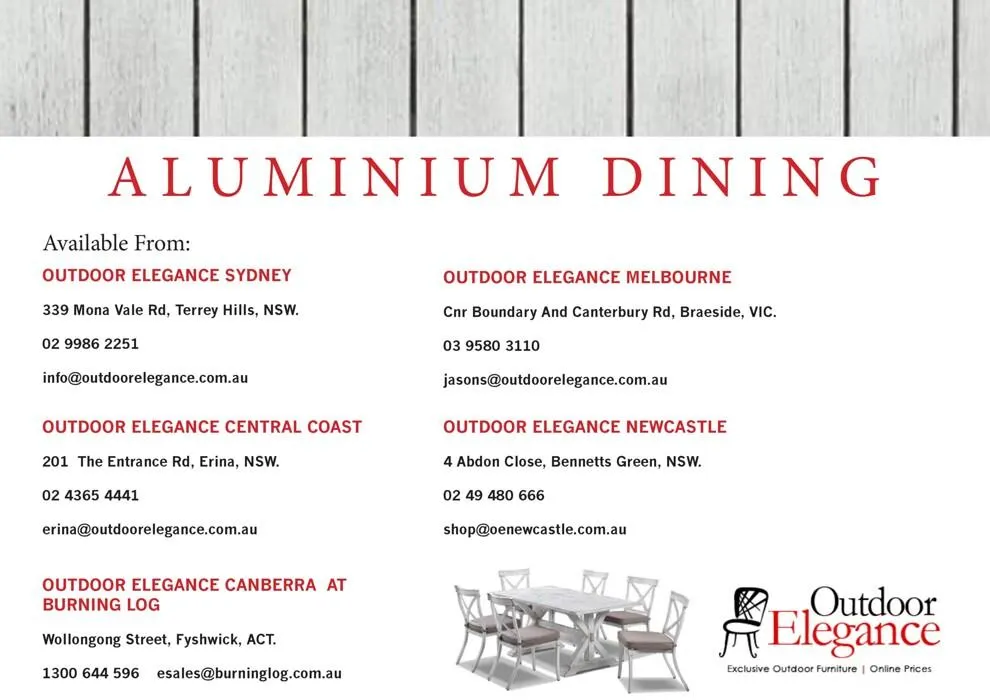 ALUMINIUM DINING

Available From:

OUTDOOR ELEGANCE SYDNEY

339 Mona Vale Rd, Terrey Hills, NSW.

02 9986 2251

info@outdoorelegance.com.au

OUTDOOR ELEGANCE CENTRAL COAST

201 The Entrance Rd, Erina, NSW.

02 4365 4441

erina@outdoorelegance.com.au

OUTDOOR ELEGANCE CANBERRA AT BURNING LOG

Wollongong Street, Fyshwick, ACT.

1300 644 596 esales@burninglog.com.au

OUTDOOR ELEGANCE MELBOURNE

Cnr Boundary And Canterbury Rd, Braeside, VIC.

03 9580 3110

jasons@outdoorelegance.com.au

OUTDOOR ELEGANCE NEWCASTLE

4 Abdon Close, Bennetts Green, NSW.

02 49 480 666

shop@oenewcastle.com.au

Outdoor Elegance

Exclusive Outdoor Furniture | Online Prices